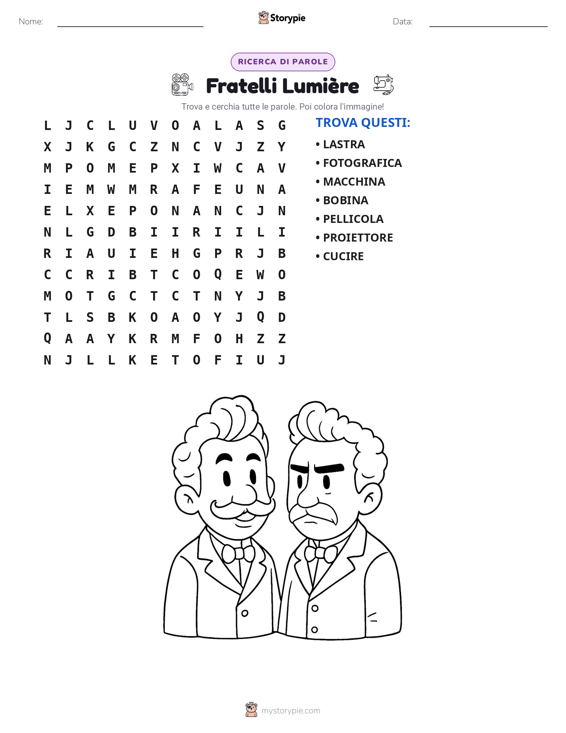 Nome: ____ Storypie Data: ____

RICERCA DI PAROLE

Fratelli Lumière

Trova e cerchia tutte le parole. Poi colora l'immagine!

L J C L U V O A L A S G
X J K G C Z N C V J Z Y
M P O M E P X I W C A V
I E M W M R A F E U N A
E L X E P O N A N C J N
N L G D B I I R I I L I
R I A U I E H G P R J B
C C R I B T C O Q E W O
M O T G C T C T N Y J B
T L S B K O A O Y J Q D
Q A A Y K R M F O H Z Z
N J L L K E T O F I U J

TROVA QUESTI:

• LASTRA
• FOTOGRAFICA
• MACCHINA
• BOBINA
• PELLICOLA
• PROIETTORE
• CUCIRE

mystorypie.com